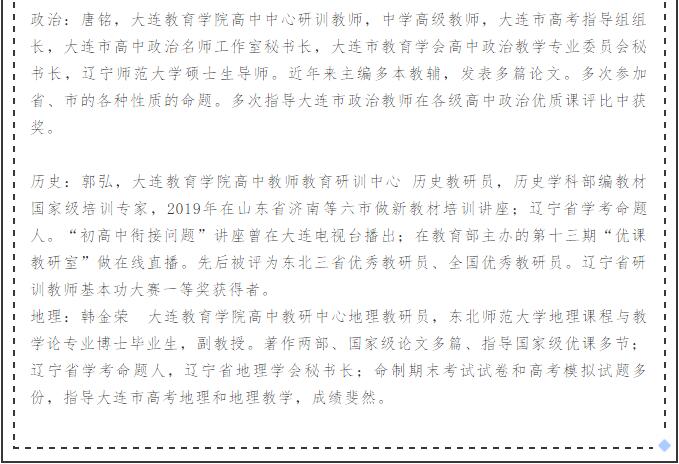 政治：唐铭，大连教育学院高中中心研训教师，中学高级教师，大连市高考指导组组长，大连市高中政治名师工作室秘书长，大连市教育学会高中政治教学专业委员会秘书长，辽宁师范大学硕士生导师。近年来主编多本教辅，发表多篇论文。多次参加省、市的各种性质的命题。多次指导大连市政治教师在各级高中政治优质课评比中获奖。

历史：郭弘，大连教育学院高中教师教育研训中心 历史教研员，历史学科部编教材国家级培训专家，2019年在山东省济南等六市做新教材培训讲座；辽宁省学考命题人。“初高中衔接问题”讲座曾在大连电视台播出；在教育部主办的第十三期“优课教研室”做在线直播。先后被评为东北三省优秀教研员、全国优秀教研员。辽宁省研训教师基本功大赛一等奖获得者。
地理：韩金荣 大连教育学院高中教研中心地理教研员，东北师范大学地理课程与教学论专业博士毕业生，副教授。著作两部、国家级论文多篇、指导国家级优课多节；辽宁省学考命题人，辽宁省地理学会秘书长；命制期末考试试卷和高考模拟试题多份，指导大连市高考地理和地理教学，成绩斐然。